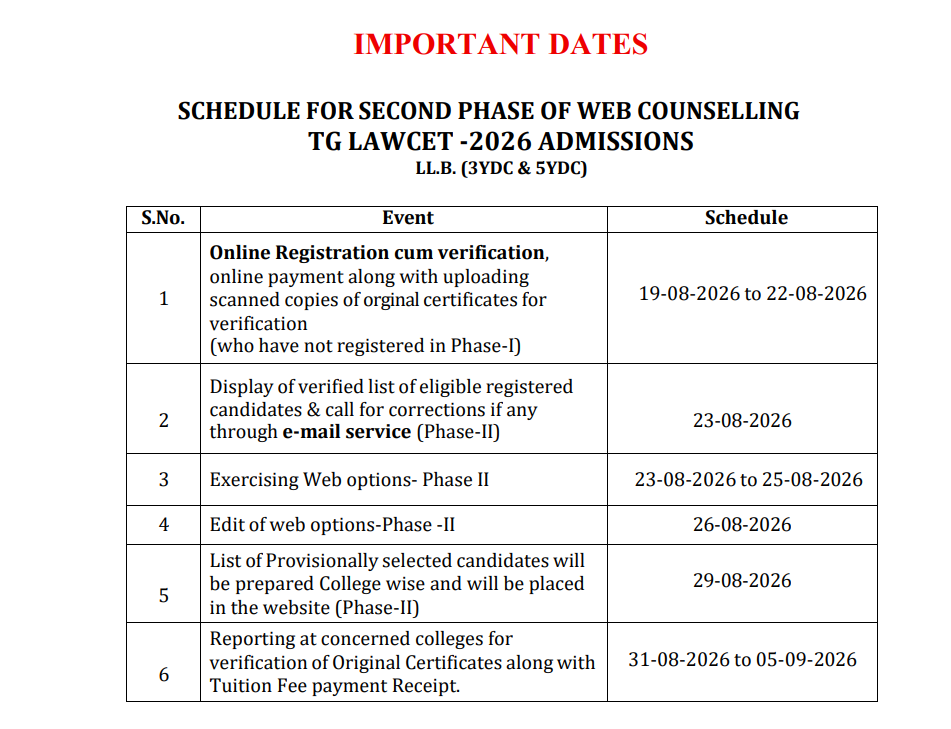 IMPORTANT DATES

SCHEDULE FOR SECOND PHASE OF WEB COUNSELLING
TG LAWCET -2026 ADMISSIONS
LL.B. (3YDC & 5YDC)

| S.No. | Event | Schedule |
|---|---|---|
| 1 | Online Registration cum verification, online payment along with uploading scanned copies of orginal certificates for verification (who have not registered in Phase-I) | 19-08-2026 to 22-08-2026 |
| 2 | Display of verified list of eligible registered candidates & call for corrections if any through e-mail service (Phase-II) | 23-08-2026 |
| 3 | Exercising Web options- Phase II | 23-08-2026 to 25-08-2026 |
| 4 | Edit of web options-Phase -II | 26-08-2026 |
| 5 | List of Provisionally selected candidates will be prepared College wise and will be placed in the website (Phase-II) | 29-08-2026 |
| 6 | Reporting at concerned colleges for verification of Original Certificates along with Tuition Fee payment Receipt. | 31-08-2026 to 05-09-2026 |